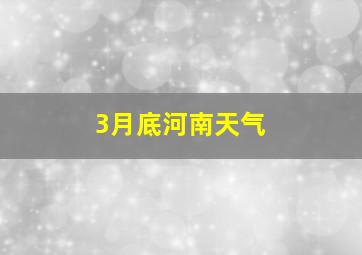 3月底河南天气